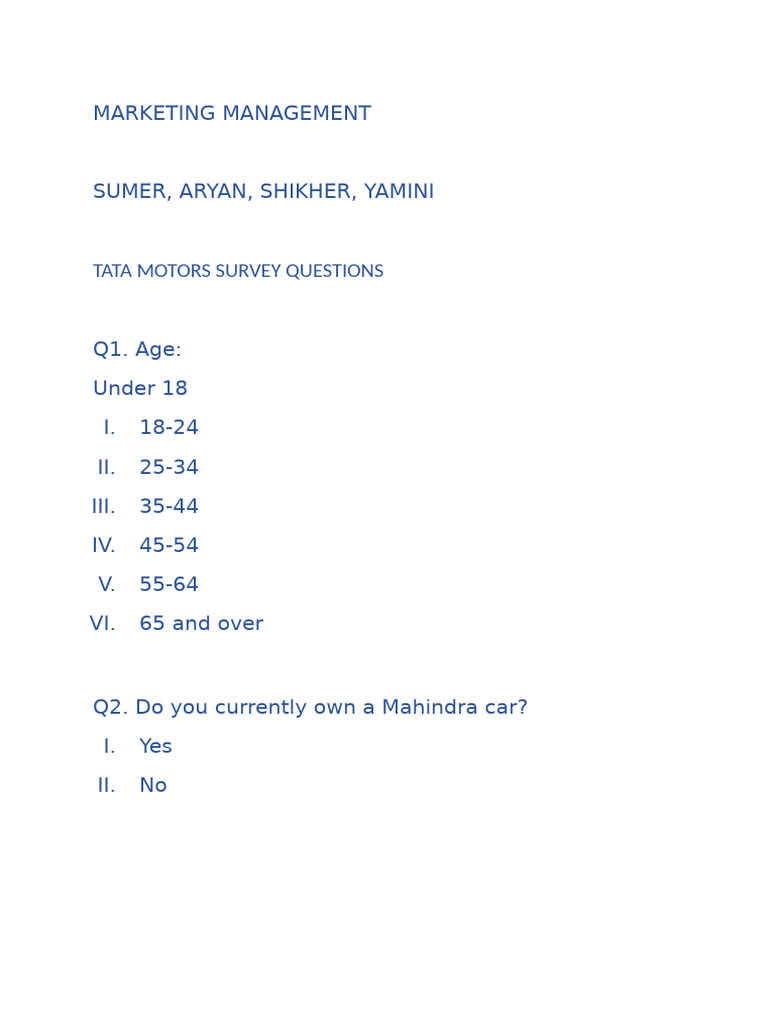 MARKETING MANAGEMENT

SUMER, ARYAN, SHIKHER, YAMINI

TATA MOTORS SURVEY QUESTIONS

Q1. Age:
Under 18
I. 18-24
II. 25-34
III. 35-44
IV. 45-54
V. 55-64
VI. 65 and over

Q2. Do you currently own a Mahindra car?
I. Yes
II. No